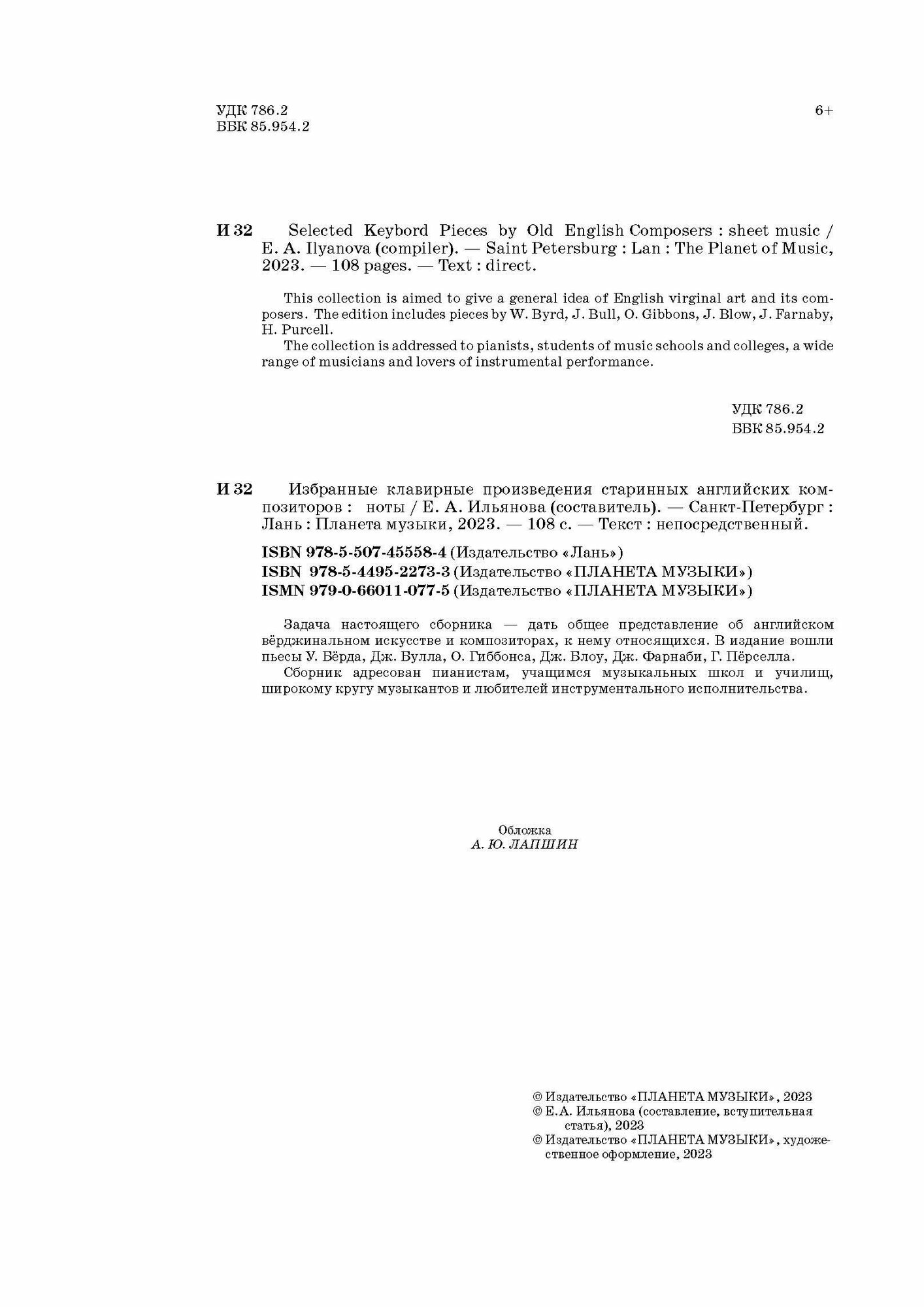 УДК 786.2
ББК 85.954.2

6+

И 32 Selected Keybord Pieces by Old English Composers : sheet music / E. A. Ilyanova (compiler). — Saint Petersburg : Lan : The Planet of Music, 2023. — 108 pages. — Text : direct.

This collection is aimed to give a general idea of English virginal art and its composers. The edition includes pieces by W. Byrd, J. Bull, O. Gibbons, J. Blow, J. Farnaby, H. Purcell.
The collection is addressed to pianists, students of music schools and colleges, a wide range of musicians and lovers of instrumental performance.

УДК 786.2
ББК 85.954.2

И 32 Избранные клавирные произведения старинных английских композиторов : ноты / Е. А. Ильянова (составитель). — Санкт-Петербург : Лань : Планета музыки, 2023. — 108 с. — Текст : непосредственный.

ISBN 978-5-507-45558-4 (Издательство «Лань»)
ISBN 978-5-4495-2273-3 (Издательство «ПЛАНЕТА МУЗЫКИ»)
ISMN 979-0-66011-077-5 (Издательство «ПЛАНЕТА МУЗЫКИ»)

Задача настоящего сборника — дать общее представление об английском вёрджинальном искусстве и композиторах, к нему относящихся. В издание вошли пьесы У. Бёрда, Дж. Булла, О. Гиббонса, Дж. Блоу, Дж. Фарнаби, Г. Пёрселла.
Сборник адресован пианистам, учащимся музыкальных школ и училищ, широкому кругу музыкантов и любителей инструментального исполнительства.

Обложка
А. Ю. ЛАПШИН

© Издательство «ПЛАНЕТА МУЗЫКИ», 2023
© Е.А. Ильянова (составление, вступительная статья), 2023
© Издательство «ПЛАНЕТА МУЗЫКИ», художественное оформление, 2023